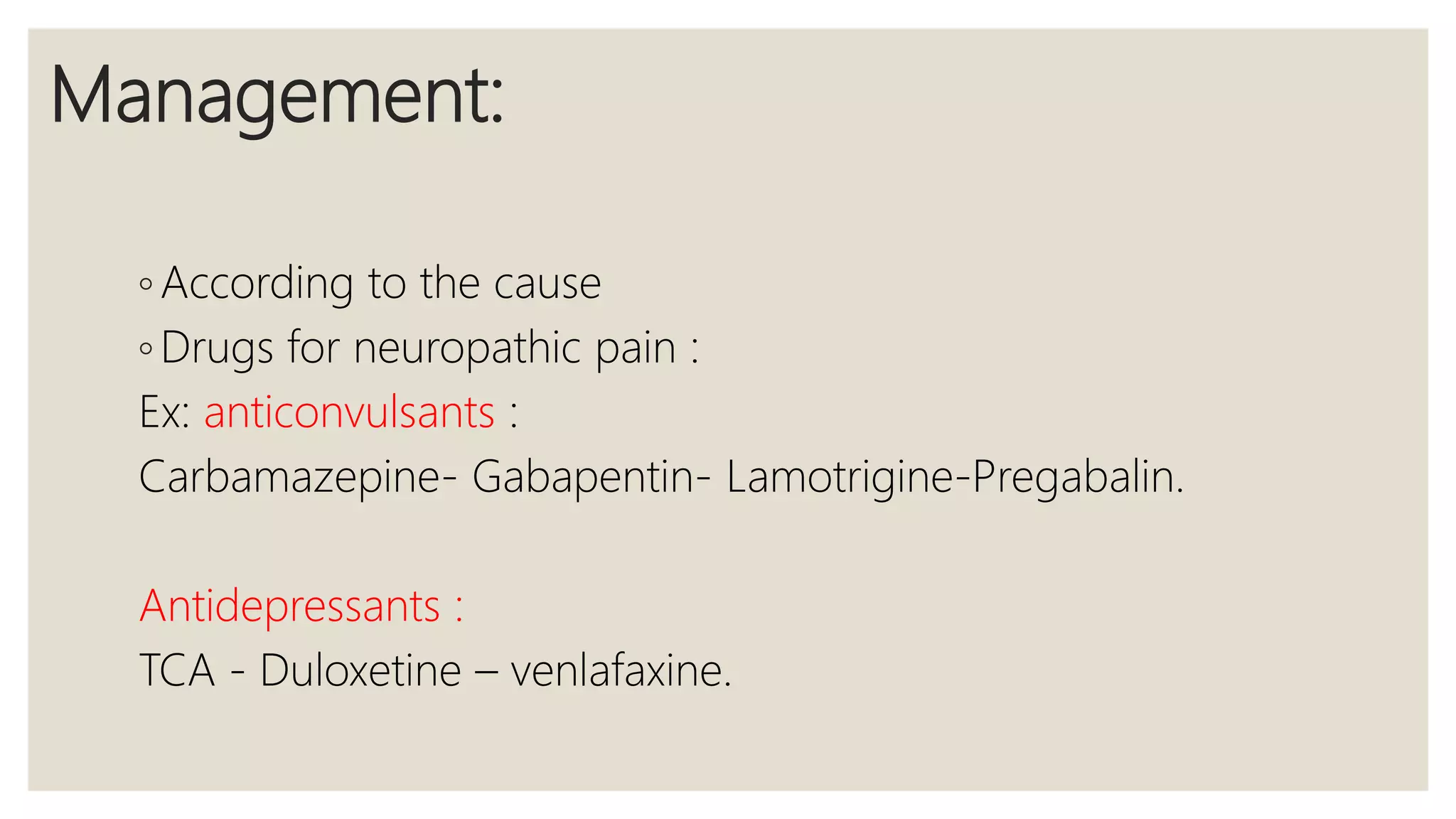 Management:

◦ According to the cause
◦ Drugs for neuropathic pain :
Ex: anticonvulsants :
Carbamazepine- Gabapentin- Lamotrigine-Pregabalin.

Antidepressants :
TCA - Duloxetine – venlafaxine.